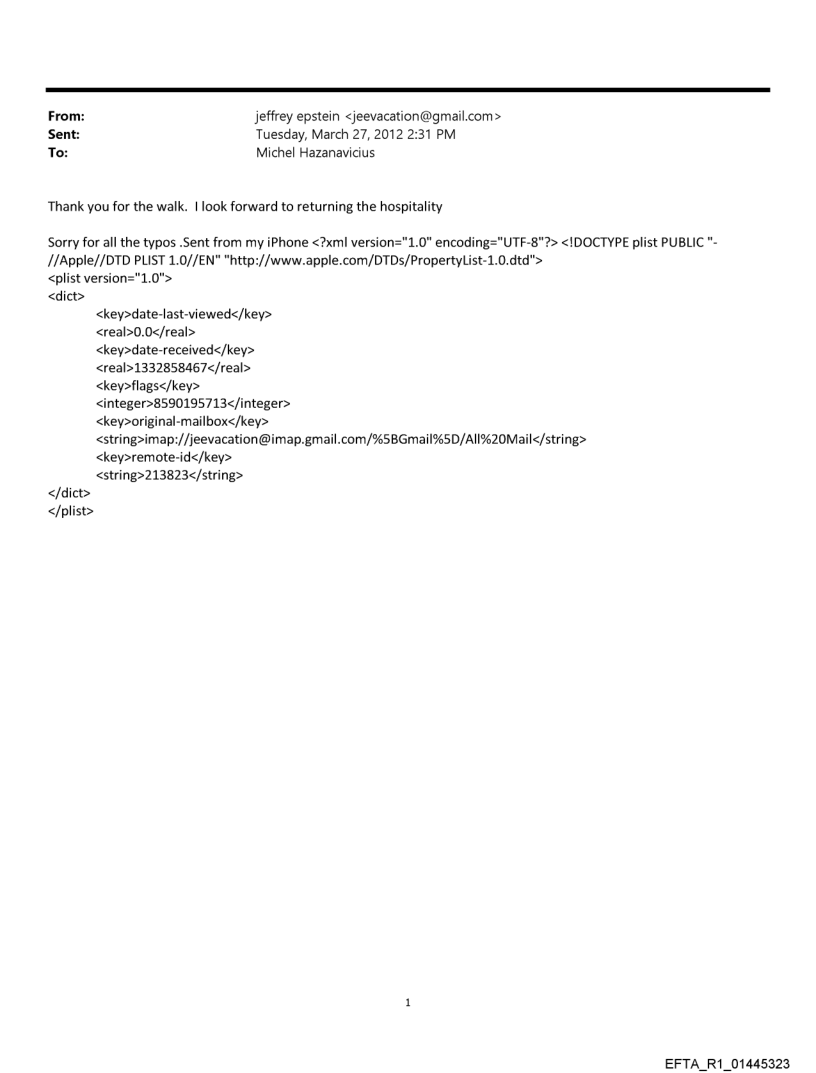 From: jeffrey epstein <jeevacation@gmail.com>
Sent: Tuesday, March 27, 2012 2:31 PM
To: Michel Hazanavicius

Thank you for the walk. I look forward to returning the hospitality

Sorry for all the typos .Sent from my iPhone <?xml version="1.0" encoding="UTF-8"?> <!DOCTYPE plist PUBLIC "-//Apple//DTD PLIST 1.0//EN" "http://www.apple.com/DTDs/PropertyList-1.0.dtd">
<plist version="1.0">
<dict>
<key>date-last-viewed</key>
<real>0.0</real>
<key>date-received</key>
<real>1332858467</real>
<key>flags</key>
<integer>8590195713</integer>
<key>original-mailbox</key>
<string>imap://jeevacation@imap.gmail.com/%5BGmail%5D/All%20Mail</string>
<key>remote-id</key>
<string>213823</string>
</dict>
</plist>

1

EFTA_R1_01445323